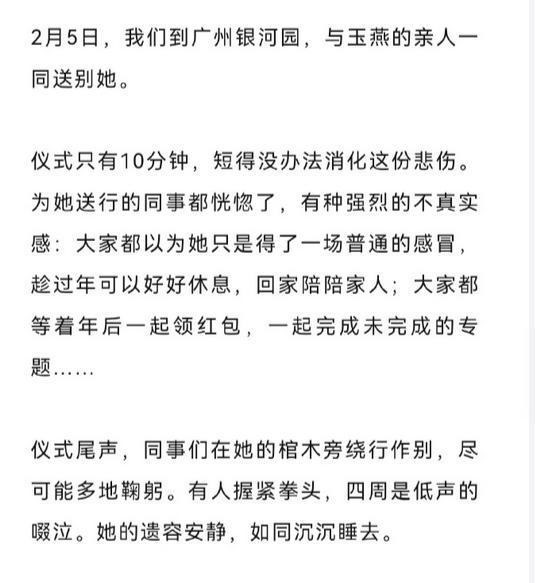 2月5日，我们到广州银河园，与玉燕的亲人一同送别她。

仪式只有10分钟，短得没办法消化这份悲伤。为她送行的同事都恍惚了，有种强烈的不真实感：大家都以为她只是得了一场普通的感冒，趁过年可以好好休息，回家陪陪家人；大家都等着年后一起领红包，一起完成未完成的专题……

仪式尾声，同事们在她的棺木旁绕行作别，尽可能多地鞠躬。有人握紧拳头，四周是低声的啜泣。她的遗容安静，如同沉沉睡去。